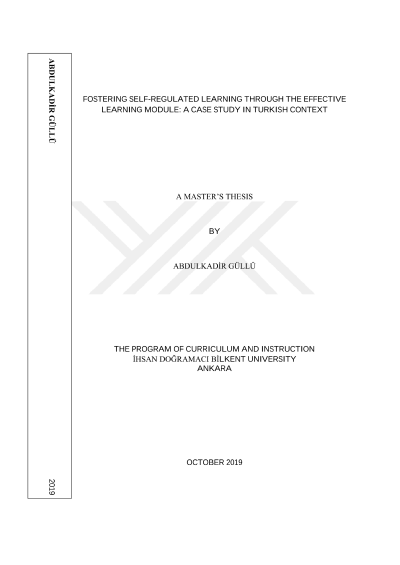 ABDULKADİR GÜLLÜ

2019

FOSTERING SELF-REGULATED LEARNING THROUGH THE EFFECTIVE LEARNING MODULE: A CASE STUDY IN TURKISH CONTEXT

A MASTER'S THESIS

BY

ABDULKADİR GÜLLÜ

THE PROGRAM OF CURRICULUM AND INSTRUCTION
İHSAN DOĞRAMACI BİLKENT UNIVERSITY
ANKARA

OCTOBER 2019